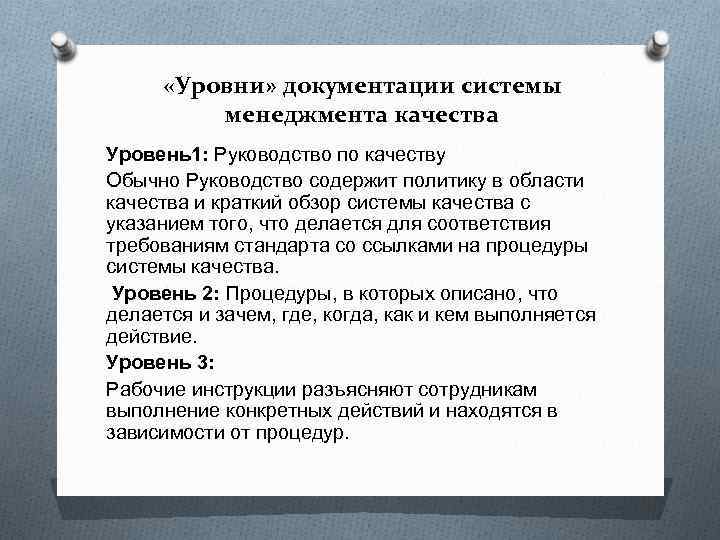 «Уровни» документации системы менеджмента качества

Уровень1: Руководство по качеству

Обычно Руководство содержит политику в области качества и краткий обзор системы качества с указанием того, что делается для соответствия требованиям стандарта со ссылками на процедуры системы качества.

Уровень 2: Процедуры, в которых описано, что делается и зачем, где, когда, как и кем выполняется действие.

Уровень 3:

Рабочие инструкции разъясняют сотрудникам выполнение конкретных действий и находятся в зависимости от процедур.